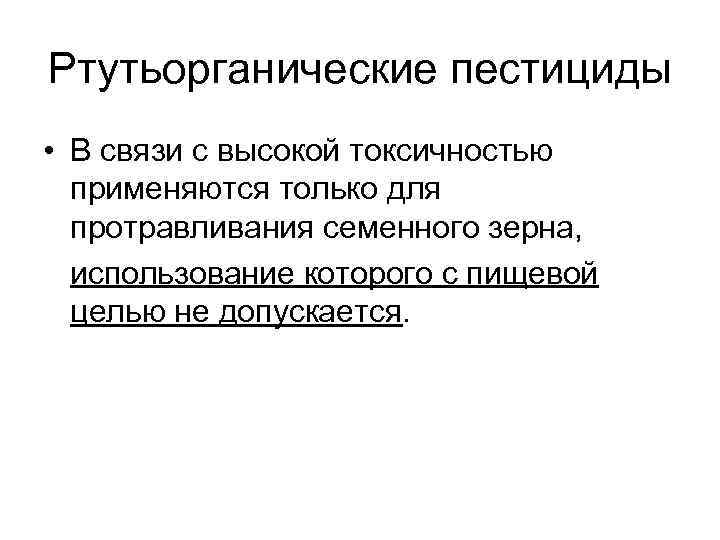 Ртутьорганические пестициды

• В связи с высокой токсичностью применяются только для протравливания семенного зерна, использование которого с пищевой целью не допускается.